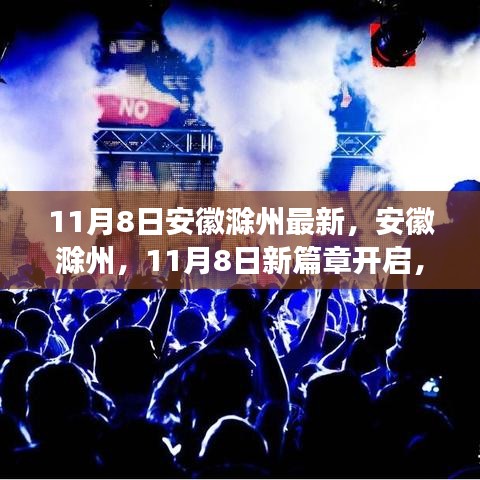 NO

11月8日安徽滁州最新，安徽滁州，11月8日新篇章开启，